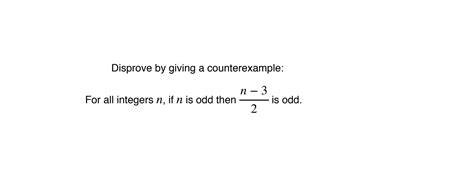 Disprove by giving a counterexample:

For all integers $n$, if $n$ is odd then $\frac{n-3}{2}$ is odd.